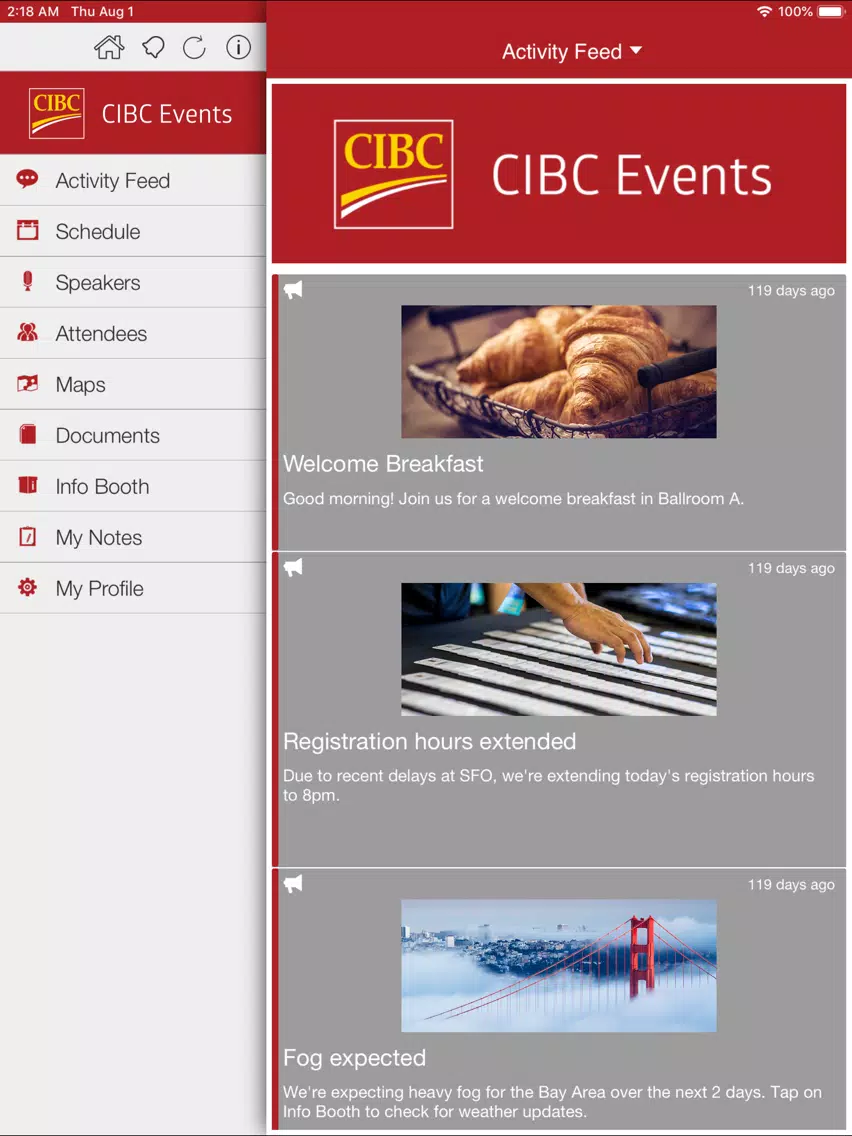 2:18 AM Thu Aug 1

100%

CIBC

CIBC Events

Activity Feed

Schedule

Speakers

Attendees

Maps

Documents

Info Booth

My Notes

My Profile

Activity Feed

CIBC

CIBC Events

119 days ago

Welcome Breakfast

Good morning! Join us for a welcome breakfast in Ballroom A.

119 days ago

Registration hours extended

Due to recent delays at SFO, we're extending today's registration hours to 8pm.

119 days ago

Fog expected

We're expecting heavy fog for the Bay Area over the next 2 days. Tap on Info Booth to check for weather updates.